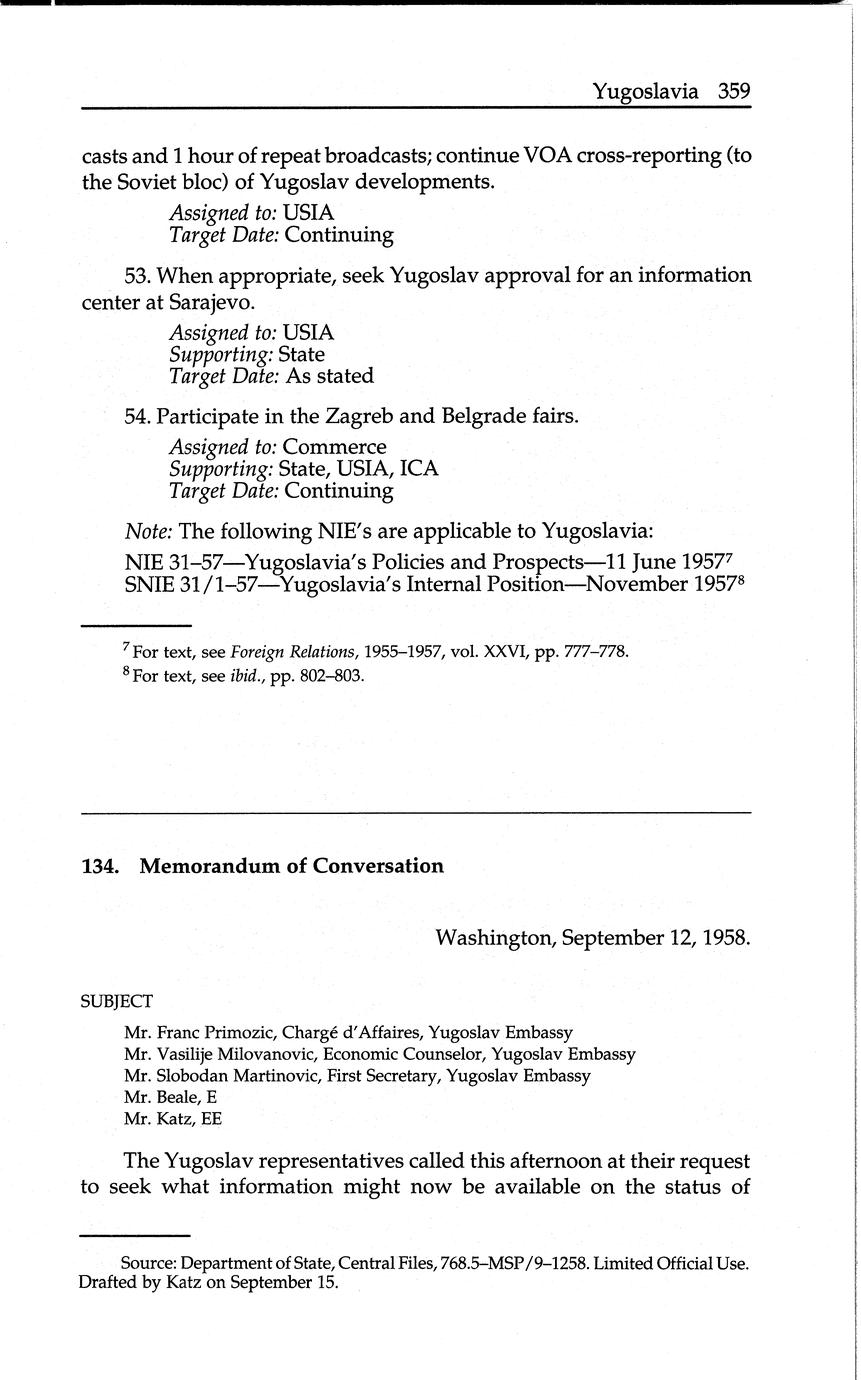 Yugoslavia 359

casts and 1 hour of repeat broadcasts; continue VOA cross-reporting (to the Soviet bloc) of Yugoslav developments.

Assigned to: USIA
Target Date: Continuing

53. When appropriate, seek Yugoslav approval for an information center at Sarajevo.

Assigned to: USIA
Supporting: State
Target Date: As stated

54. Participate in the Zagreb and Belgrade fairs.

Assigned to: Commerce
Supporting: State, USIA, ICA
Target Date: Continuing

Note: The following NIE's are applicable to Yugoslavia:

NIE 31–57—Yugoslavia's Policies and Prospects—11 June 1957$^7$
SNIE 31/1–57—Yugoslavia's Internal Position—November 1957$^8$

$^7$ For text, see Foreign Relations, 1955–1957, vol. XXVI, pp. 777–778.
$^8$ For text, see ibid., pp. 802–803.

134. Memorandum of Conversation

Washington, September 12, 1958.

SUBJECT

Mr. Franc Primozic, Chargé d'Affaires, Yugoslav Embassy
Mr. Vasilije Milovanovic, Economic Counselor, Yugoslav Embassy
Mr. Slobodan Martinovic, First Secretary, Yugoslav Embassy
Mr. Beale, E
Mr. Katz, EE

The Yugoslav representatives called this afternoon at their request to seek what information might now be available on the status of

Source: Department of State, Central Files, 768.5–MSP/9–1258. Limited Official Use. Drafted by Katz on September 15.